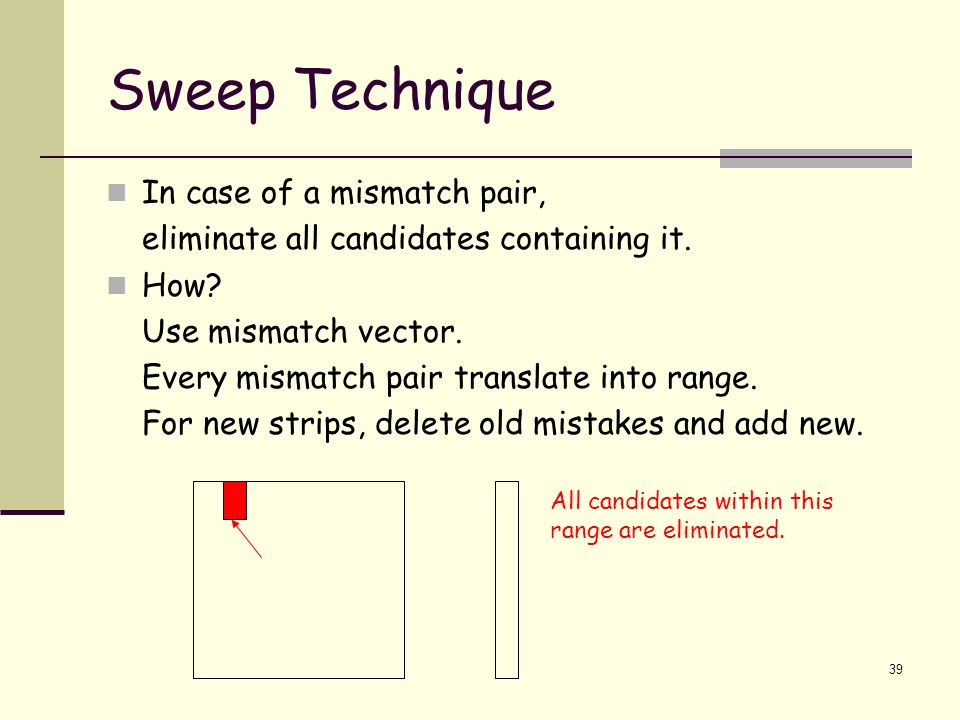 Sweep Technique

In case of a mismatch pair,
eliminate all candidates containing it.

How?
Use mismatch vector.
Every mismatch pair translate into range.
For new strips, delete old mistakes and add new.

All candidates within this range are eliminated.

39